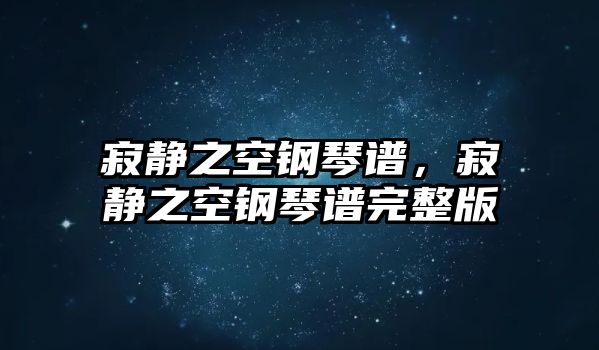 寂静之空钢琴谱，寂静之空钢琴谱完整版